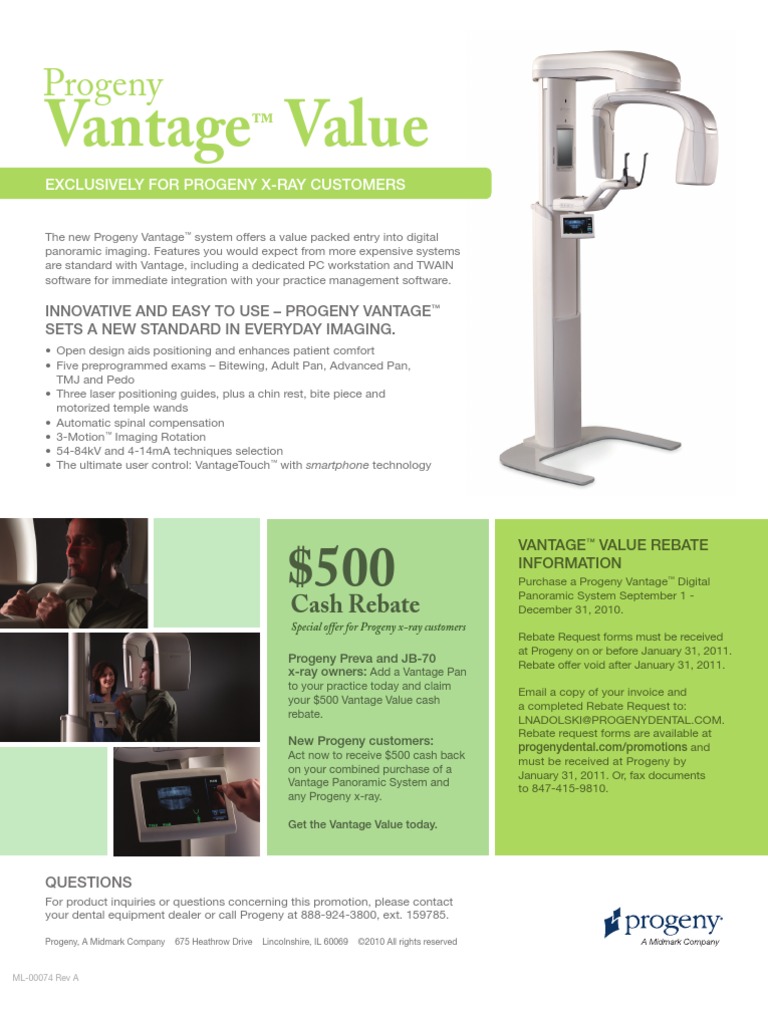 Progeny
Vantage™ Value

EXCLUSIVELY FOR PROGENY X-RAY CUSTOMERS

The new Progeny Vantage™ system offers a value packed entry into digital panoramic imaging. Features you would expect from more expensive systems are standard with Vantage, including a dedicated PC workstation and TWAIN software for immediate integration with your practice management software.

INNOVATIVE AND EASY TO USE – PROGENY VANTAGE™ SETS A NEW STANDARD IN EVERYDAY IMAGING.

• Open design aids positioning and enhances patient comfort
• Five preprogrammed exams – Bitewing, Adult Pan, Advanced Pan, TMJ and Pedo
• Three laser positioning guides, plus a chin rest, bite piece and motorized temple wands
• Automatic spinal compensation
• 3-Motion™ Imaging Rotation
• 54-84kV and 4-14mA techniques selection
• The ultimate user control: VantageTouch™ with smartphone technology

$500
Cash Rebate
Special offer for Progeny x-ray customers

Progeny Preva and JB-70 x-ray owners: Add a Vantage Pan to your practice today and claim your $500 Vantage Value cash rebate.

New Progeny customers: Act now to receive $500 cash back on your combined purchase of a Vantage Panoramic System and any Progeny x-ray.

Get the Vantage Value today.

VANTAGE™ VALUE REBATE INFORMATION

Purchase a Progeny Vantage™ Digital Panoramic System September 1 - December 31, 2010.

Rebate Request forms must be received at Progeny on or before January 31, 2011. Rebate offer void after January 31, 2011.

Email a copy of your invoice and a completed Rebate Request to: LNADOLSKI@PROGENYDENTAL.COM. Rebate request forms are available at progenydental.com/promotions and must be received at Progeny by January 31, 2011. Or, fax documents to 847-415-9810.

QUESTIONS

For product inquiries or questions concerning this promotion, please contact your dental equipment dealer or call Progeny at 888-924-3800, ext. 159785.

Progeny, A Midmark Company 675 Heathrow Drive Lincolnshire, IL 60069 ©2010 All rights reserved

progeny
A Midmark Company

ML-00074 Rev A